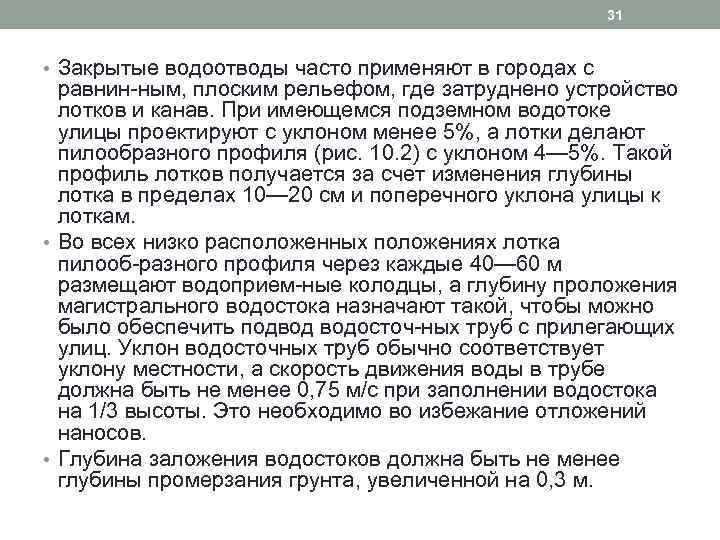 31

• Закрытые водоотводы часто применяют в городах с равнин-ным, плоским рельефом, где затруднено устройство лотков и канав. При имеющемся подземном водотоке улицы проектируют с уклоном менее 5%, а лотки делают пилообразного профиля (рис. 10.2) с уклоном 4—5%. Такой профиль лотков получается за счет изменения глубины лотка в пределах 10—20 см и поперечного уклона улицы к лоткам.

• Во всех низко расположенных положениях лотка пилооб-разного профиля через каждые 40—60 м размещают водоприем-ные колодцы, а глубину проложения магистрального водостока назначают такой, чтобы можно было обеспечить подвод водосточ-ных труб с прилегающих улиц. Уклон водосточных труб обычно соответствует уклону местности, а скорость движения воды в трубе должна быть не менее 0,75 м/с при заполнении водостока на 1/3 высоты. Это необходимо во избежание отложений наносов.

• Глубина заложения водостоков должна быть не менее глубины промерзания грунта, увеличенной на 0,3 м.